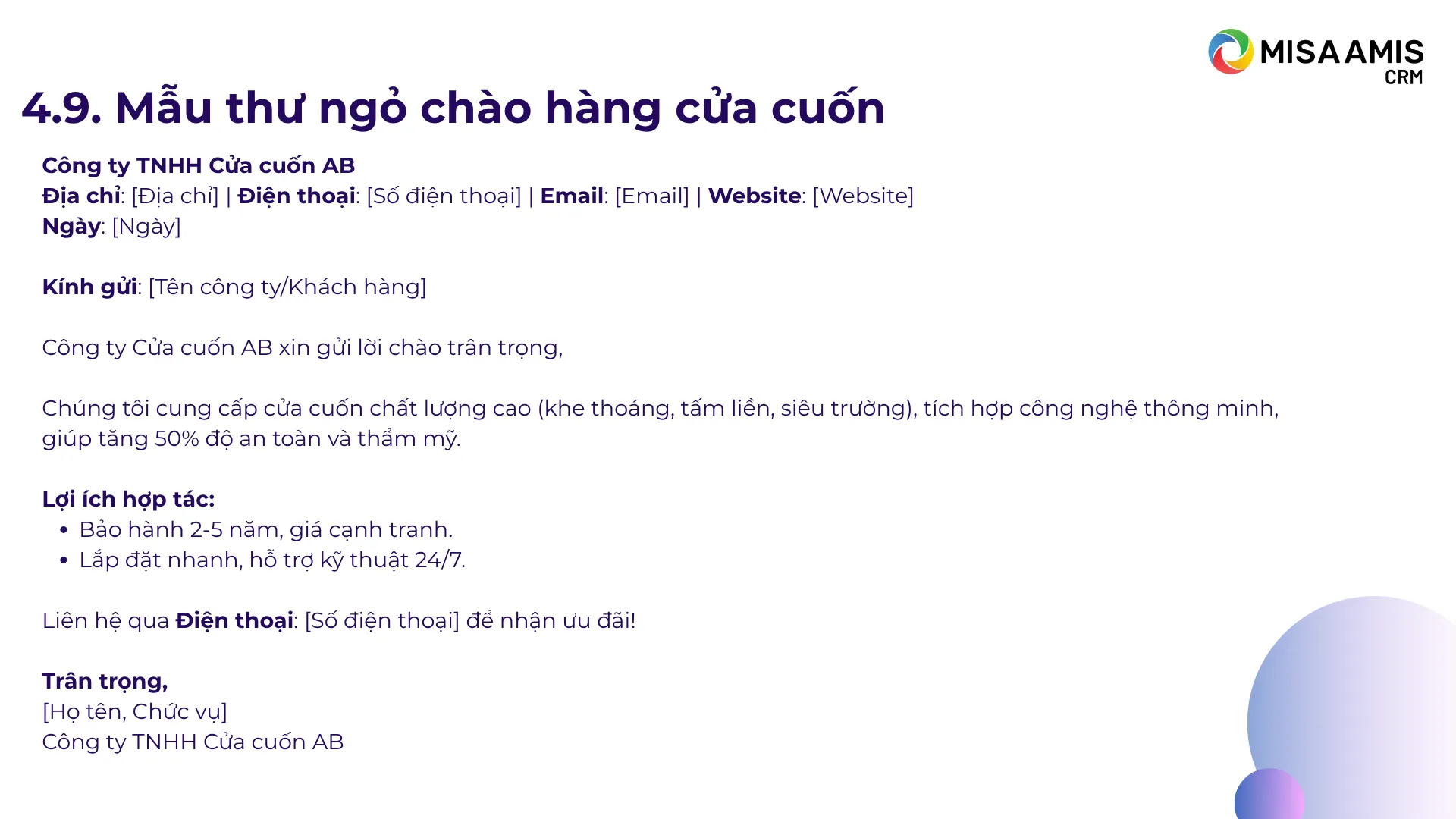 MISA AMIS
CRM

4.9. Mẫu thư ngỏ chào hàng cửa cuốn

Công ty TNHH Cửa cuốn AB
Địa chỉ: [Địa chỉ] | Điện thoại: [Số điện thoại] | Email: [Email] | Website: [Website]
Ngày: [Ngày]

Kính gửi: [Tên công ty/Khách hàng]

Công ty Cửa cuốn AB xin gửi lời chào trân trọng,

Chúng tôi cung cấp cửa cuốn chất lượng cao (khe thoáng, tấm liền, siêu trường), tích hợp công nghệ thông minh, giúp tăng 50% độ an toàn và thẩm mỹ.

Lợi ích hợp tác:
• Bảo hành 2-5 năm, giá cạnh tranh.
• Lắp đặt nhanh, hỗ trợ kỹ thuật 24/7.

Liên hệ qua Điện thoại: [Số điện thoại] để nhận ưu đãi!

Trân trọng,
[Họ tên, Chức vụ]
Công ty TNHH Cửa cuốn AB